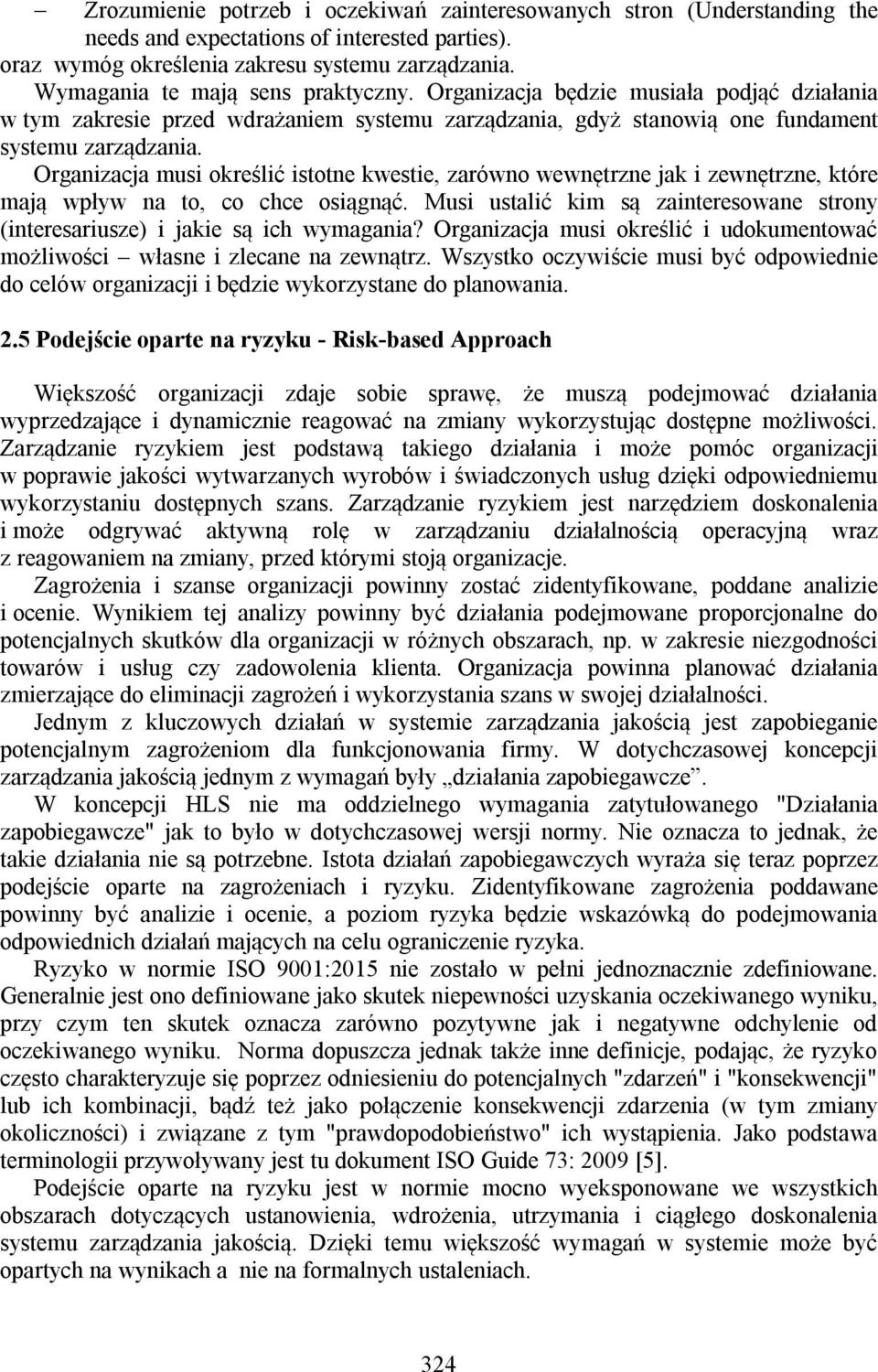 – Zrozumienie potrzeb i oczekiwań zainteresowanych stron (Understanding the needs and expectations of interested parties).
oraz wymóg określenia zakresu systemu zarządzania.
Wymagania te mają sens praktyczny. Organizacja będzie musiała podjąć działania w tym zakresie przed wdrażaniem systemu zarządzania, gdyż stanowią one fundament systemu zarządzania.
Organizacja musi określić istotne kwestie, zarówno wewnętrzne jak i zewnętrzne, które mają wpływ na to, co chce osiągnąć. Musi ustalić kim są zainteresowane strony (interesariusze) i jakie są ich wymagania? Organizacja musi określić i udokumentować możliwości – własne i zlecane na zewnątrz. Wszystko oczywiście musi być odpowiednie do celów organizacji i będzie wykorzystane do planowania.

2.5 Podejście oparte na ryzyku - Risk-based Approach

Większość organizacji zdaje sobie sprawę, że muszą podejmować działania wyprzedzające i dynamicznie reagować na zmiany wykorzystując dostępne możliwości. Zarządzanie ryzykiem jest podstawą takiego działania i może pomóc organizacji w poprawie jakości wytwarzanych wyrobów i świadczonych usług dzięki odpowiedniemu wykorzystaniu dostępnych szans. Zarządzanie ryzykiem jest narzędziem doskonalenia i może odgrywać aktywną rolę w zarządzaniu działalnością operacyjną wraz z reagowaniem na zmiany, przed którymi stoją organizacje.
Zagrożenia i szanse organizacji powinny zostać zidentyfikowane, poddane analizie i ocenie. Wynikiem tej analizy powinny być działania podejmowane proporcjonalne do potencjalnych skutków dla organizacji w różnych obszarach, np. w zakresie niezgodności towarów i usług czy zadowolenia klienta. Organizacja powinna planować działania zmierzające do eliminacji zagrożeń i wykorzystania szans w swojej działalności.
Jednym z kluczowych działań w systemie zarządzania jakością jest zapobieganie potencjalnym zagrożeniom dla funkcjonowania firmy. W dotychczasowej koncepcji zarządzania jakością jednym z wymagań były „działania zapobiegawcze”.
W koncepcji HLS nie ma oddzielnego wymagania zatytułowanego "Działania zapobiegawcze" jak to było w dotychczasowej wersji normy. Nie oznacza to jednak, że takie działania nie są potrzebne. Istota działań zapobiegawczych wyraża się teraz poprzez podejście oparte na zagrożeniach i ryzyku. Zidentyfikowane zagrożenia poddawane powinny być analizie i ocenie, a poziom ryzyka będzie wskazówką do podejmowania odpowiednich działań mających na celu ograniczenie ryzyka.
Ryzyko w normie ISO 9001:2015 nie zostało w pełni jednoznacznie zdefiniowane. Generalnie jest ono definiowane jako skutek niepewności uzyskania oczekiwanego wyniku, przy czym ten skutek oznacza zarówno pozytywne jak i negatywne odchylenie od oczekiwanego wyniku. Norma dopuszcza jednak także inne definicje, podając, że ryzyko często charakteryzuje się poprzez odniesieniu do potencjalnych "zdarzeń" i "konsekwencji" lub ich kombinacji, bądź też jako połączenie konsekwencji zdarzenia (w tym zmiany okoliczności) i związane z tym "prawdopodobieństwo" ich wystąpienia. Jako podstawa terminologii przywoływany jest tu dokument ISO Guide 73: 2009 [5].
Podejście oparte na ryzyku jest w normie mocno wyeksponowane we wszystkich obszarach dotyczących ustanowienia, wdrożenia, utrzymania i ciągłego doskonalenia systemu zarządzania jakością. Dzięki temu większość wymagań w systemie może być opartych na wynikach a nie na formalnych ustaleniach.

324